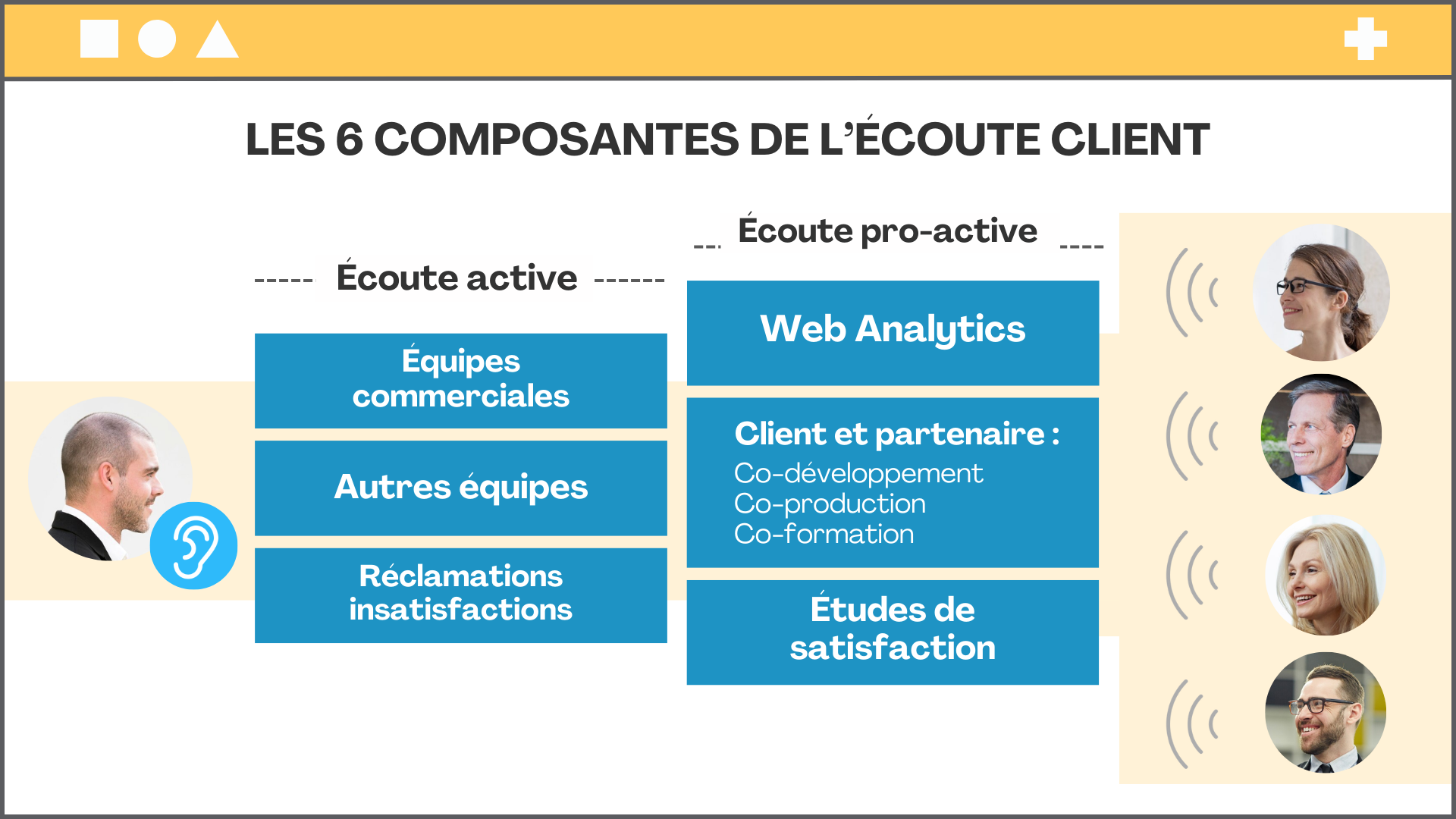 LES 6 COMPOSANTES DE L'ÉCOUTE CLIENT

Écoute active

Équipes commerciales

Autres équipes

Réclamations insatisfactions

Écoute pro-active

Web Analytics

Client et partenaire :
Co-développement
Co-production
Co-formation

Études de satisfaction